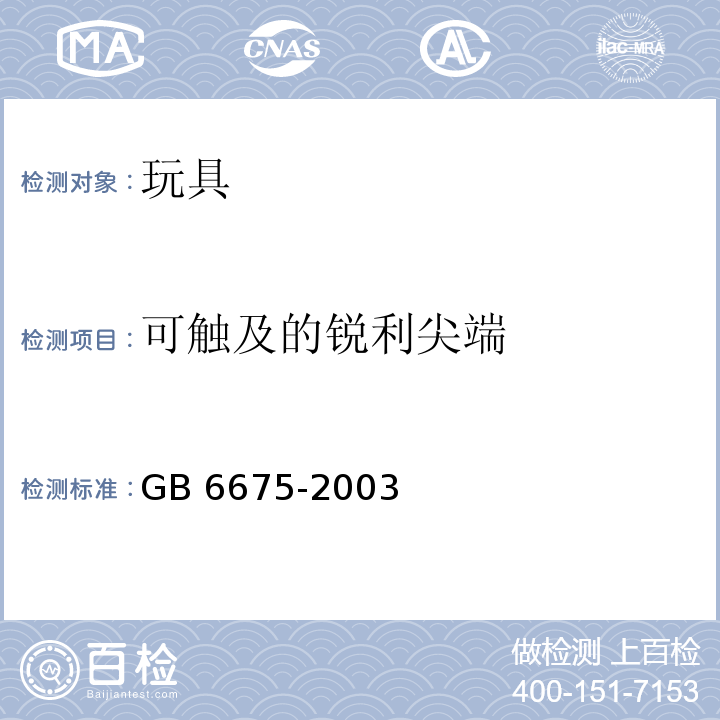 MA CNAS AL ilac-MRA

检测对象：玩具

检测项目：可触及的锐利尖端

检测标准：GB 6675-2003

百检
Baijiantest.com

做检测 上百检
400-151-7153